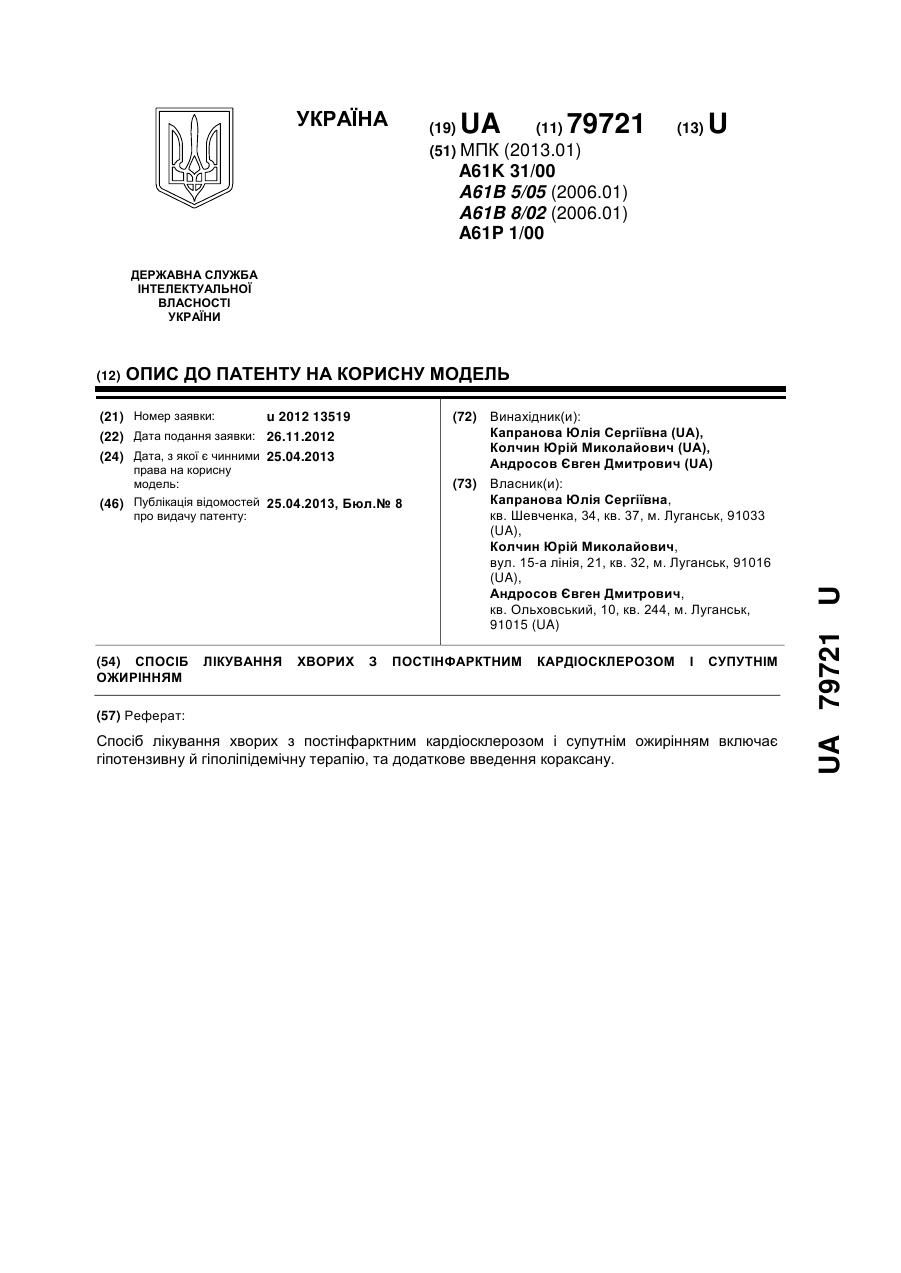 УКРАЇНА

(19) UA (11) 79721 (13) U

(51) МПК (2013.01)
A61K 31/00
A61B 5/05 (2006.01)
A61B 8/02 (2006.01)
A61P 1/00

ДЕРЖАВНА СЛУЖБА ІНТЕЛЕКТУАЛЬНОЇ ВЛАСНОСТІ УКРАЇНИ

(12) ОПИС ДО ПАТЕНТУ НА КОРИСНУ МОДЕЛЬ

(21) Номер заявки: u 2012 13519
(22) Дата подання заявки: 26.11.2012
(24) Дата, з якої є чинними права на корисну модель: 25.04.2013
(46) Публікація відомостей про видачу патенту: 25.04.2013, Бюл.№ 8

(72) Винахідник(и):
Капранова Юлія Сергіївна (UA),
Колчин Юрій Миколайович (UA),
Андросов Євген Дмитрович (UA)

(73) Власник(и):
Капранова Юлія Сергіївна,
кв. Шевченка, 34, кв. 37, м. Луганськ, 91033 (UA),
Колчин Юрій Миколайович,
вул. 15-а лінія, 21, кв. 32, м. Луганськ, 91016 (UA),
Андросов Євген Дмитрович,
кв. Ольховський, 10, кв. 244, м. Луганськ, 91015 (UA)

(54) СПОСІБ ЛІКУВАННЯ ХВОРИХ З ПОСТІНФАРКТНИМ КАРДІОСКЛЕРОЗОМ І СУПУТНІМ ОЖИРІННЯМ

(57) Реферат:

Спосіб лікування хворих з постінфарктним кардіосклерозом і супутнім ожирінням включає гіпотензивну й гіполіпідемічну терапію, та додаткове введення кораксану.

UA 79721 U